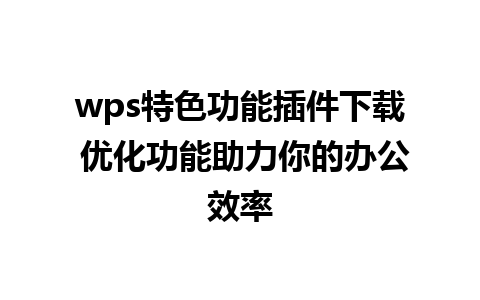 wps特色功能插件下载 优化功能助力你的办公效率